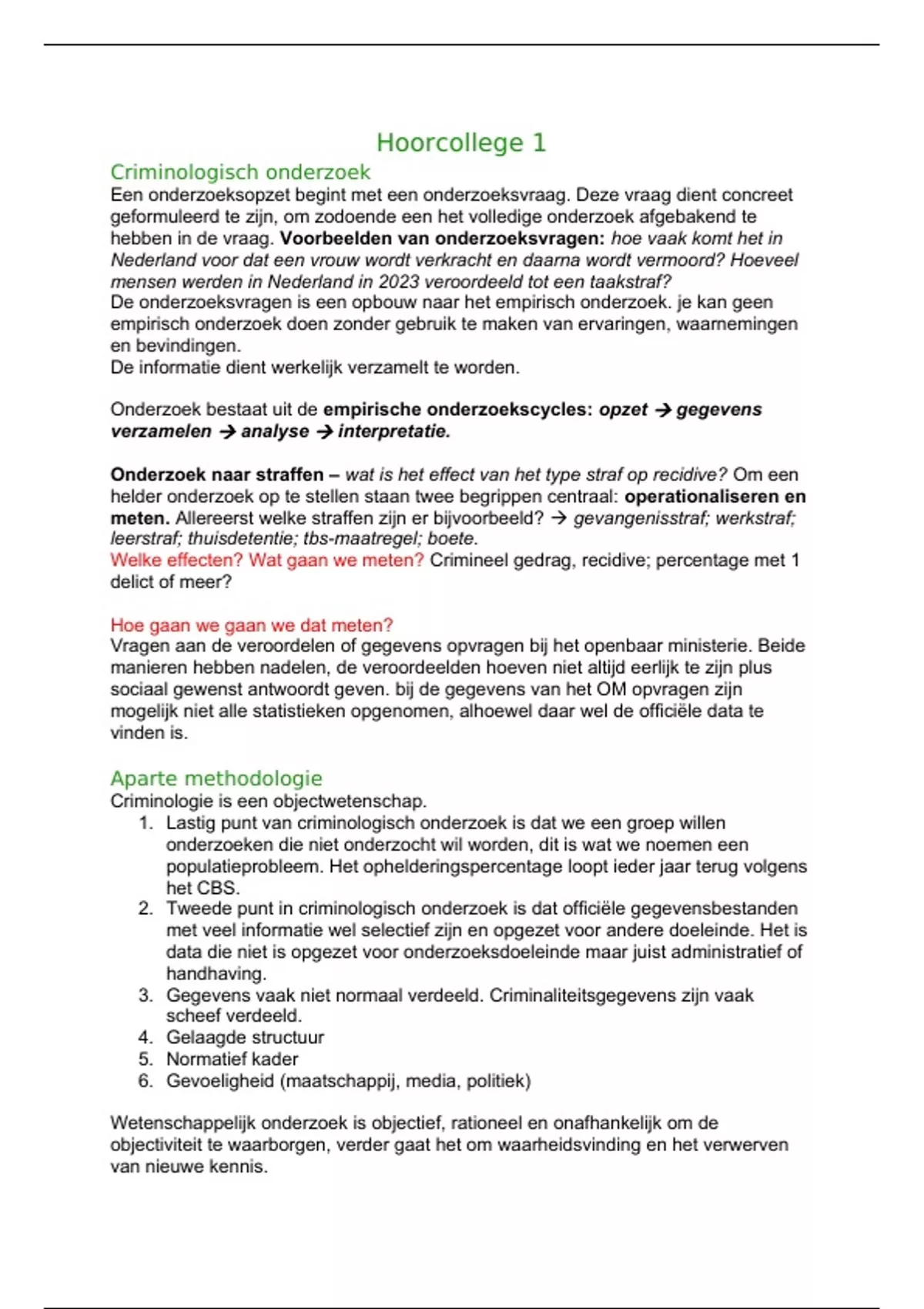 Hoorcollege 1

Criminologisch onderzoek

Een onderzoeksopzet begint met een onderzoeksvraag. Deze vraag dient concreet geformuleerd te zijn, om zodoende een het volledige onderzoek afgebakend te hebben in de vraag. Voorbeelden van onderzoeksvragen: hoe vaak komt het in Nederland voor dat een vrouw wordt verkracht en daarna wordt vermoord? Hoeveel mensen werden in Nederland in 2023 veroordeeld tot een taakstraf?
De onderzoeksvragen is een opbouw naar het empirisch onderzoek. je kan geen empirisch onderzoek doen zonder gebruik te maken van ervaringen, waarnemingen en bevindingen.
De informatie dient werkelijk verzamelt te worden.

Onderzoek bestaat uit de empirische onderzoekscycles: opzet → gegevens verzamelen → analyse → interpretatie.

Onderzoek naar straffen – wat is het effect van het type straf op recidive? Om een helder onderzoek op te stellen staan twee begrippen centraal: operationaliseren en meten. Allereerst welke straffen zijn er bijvoorbeeld? → gevangenisstraf; werkstraf; leerstraf; thuisdetentie; tbs-maatregel; boete.
Welke effecten? Wat gaan we meten? Crimineel gedrag, recidive; percentage met 1 delict of meer?

Hoe gaan we gaan we dat meten?
Vragen aan de veroordelen of gegevens opvragen bij het openbaar ministerie. Beide manieren hebben nadelen, de veroordeelden hoeven niet altijd eerlijk te zijn plus sociaal gewenst antwoordt geven. bij de gegevens van het OM opvragen zijn mogelijk niet alle statistieken opgenomen, alhoewel daar wel de officiële data te vinden is.

Aparte methodologie

Criminologie is een objectwetenschap.
1. Lastig punt van criminologisch onderzoek is dat we een groep willen onderzoeken die niet onderzocht wil worden, dit is wat we noemen een populatieprobleem. Het ophelderingspercentage loopt ieder jaar terug volgens het CBS.
2. Tweede punt in criminologisch onderzoek is dat officiële gegevensbestanden met veel informatie wel selectief zijn en opgezet voor andere doeleinde. Het is data die niet is opgezet voor onderzoeksdoeleinde maar juist administratief of handhaving.
3. Gegevens vaak niet normaal verdeeld. Criminaliteitsgegevens zijn vaak scheef verdeeld.
4. Gelaagde structuur
5. Normatief kader
6. Gevoeligheid (maatschappij, media, politiek)

Wetenschappelijk onderzoek is objectief, rationeel en onafhankelijk om de objectiviteit te waarborgen, verder gaat het om waarheidsvinding en het verwerven van nieuwe kennis.